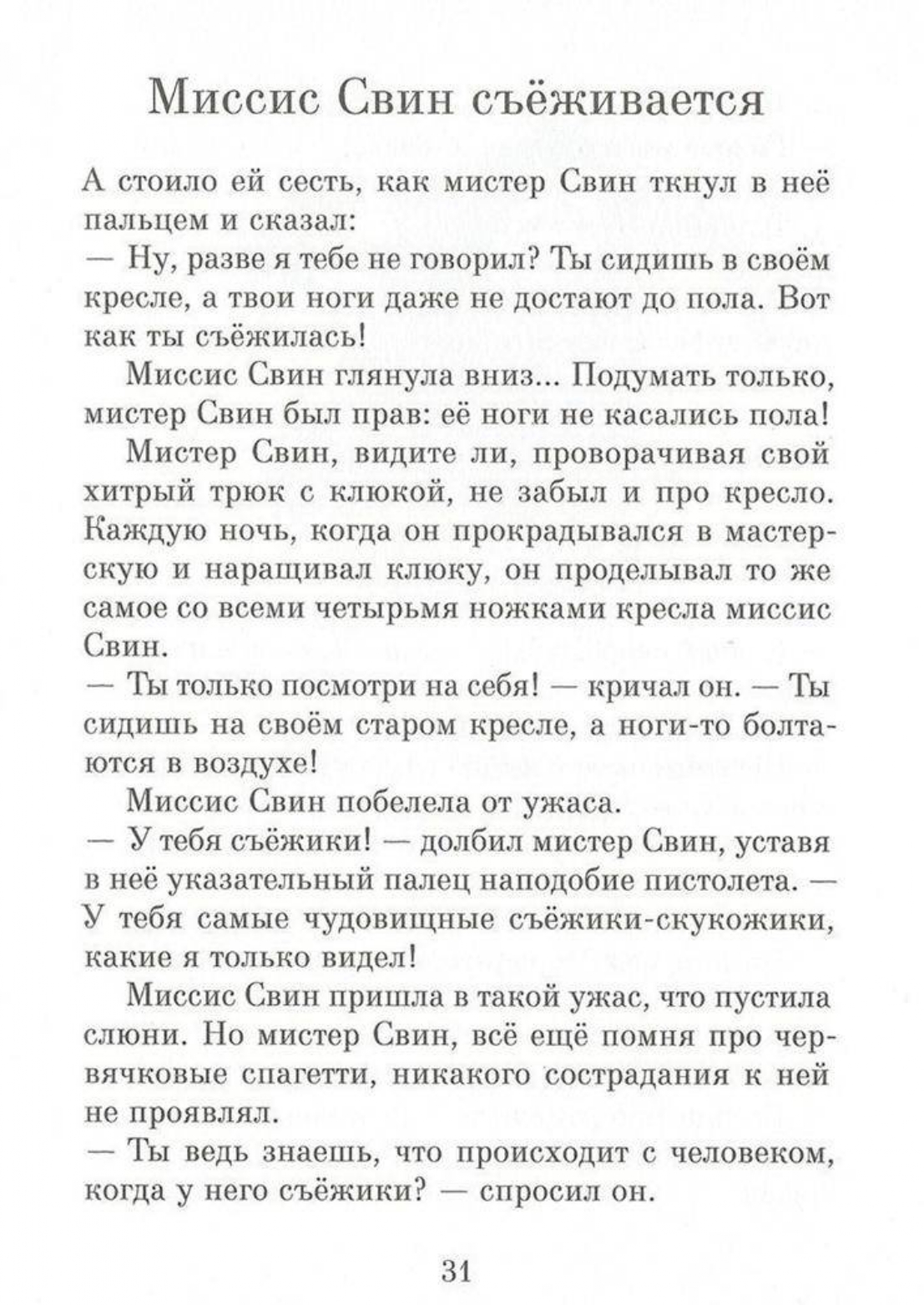 Миссис Свин съёживается

А стоило ей сесть, как мистер Свин ткнул в неё пальцем и сказал:

— Ну, разве я тебе не говорил? Ты сидишь в своём кресле, а твои ноги даже не достают до пола. Вот как ты съёжилась!

Миссис Свин глянула вниз... Подумать только, мистер Свин был прав: её ноги не касались пола!

Мистер Свин, видите ли, проворачивая свой хитрый трюк с клюкой, не забыл и про кресло. Каждую ночь, когда он прокрадывался в мастерскую и наращивал клюку, он проделывал то же самое со всеми четырьмя ножками кресла миссис Свин.

— Ты только посмотри на себя! — кричал он. — Ты сидишь на своём старом кресле, а ноги-то болтаются в воздухе!

Миссис Свин побелела от ужаса.

— У тебя съёжики! — долбил мистер Свин, уставя в неё указательный палец наподобие пистолета. — У тебя самые чудовищные съёжики-скукожики, какие я только видел!

Миссис Свин пришла в такой ужас, что пустила слюни. Но мистер Свин, всё ещё помня про червячковые спагетти, никакого сострадания к ней не проявлял.

— Ты ведь знаешь, что происходит с человеком, когда у него съёжики? — спросил он.

31